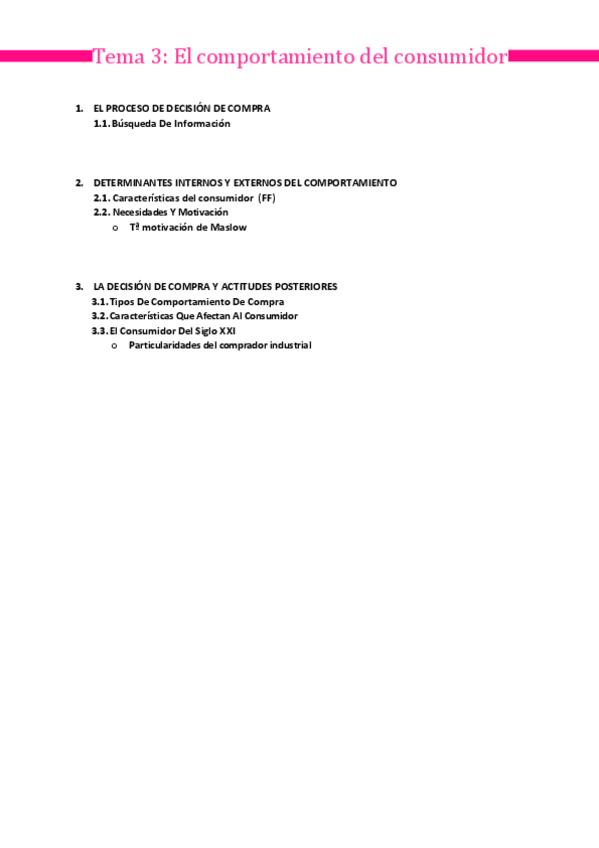 Tema 3: El comportamiento del consumidor

1. EL PROCESO DE DECISIÓN DE COMPRA
1.1. Búsqueda De Información

2. DETERMINANTES INTERNOS Y EXTERNOS DEL COMPORTAMIENTO
2.1. Características del consumidor (FF)
2.2. Necesidades Y Motivación
o Tª motivación de Maslow

3. LA DECISIÓN DE COMPRA Y ACTITUDES POSTERIORES
3.1. Tipos De Comportamiento De Compra
3.2. Características Que Afectan Al Consumidor
3.3. El Consumidor Del Siglo XXI
o Particularidades del comprador industrial